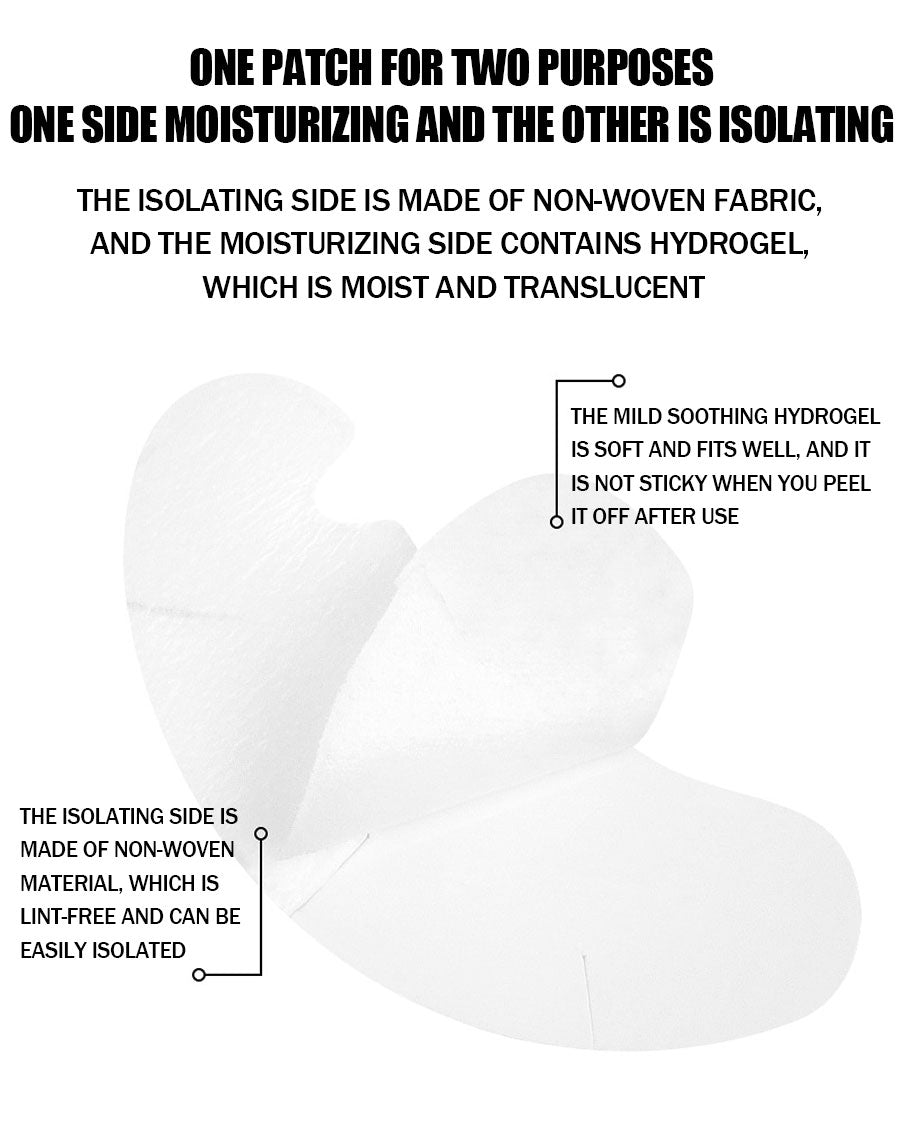 ONE PATCH FOR TWO PURPOSES
ONE SIDE MOISTURIZING AND THE OTHER IS ISOLATING

THE ISOLATING SIDE IS MADE OF NON-WOVEN FABRIC, AND THE MOISTURIZING SIDE CONTAINS HYDROGEL, WHICH IS MOIST AND TRANSLUCENT

THE MILD SOOTHING HYDROGEL IS SOFT AND FITS WELL, AND IT IS NOT STICKY WHEN YOU PEEL IT OFF AFTER USE

THE ISOLATING SIDE IS MADE OF NON-WOVEN MATERIAL, WHICH IS LINT-FREE AND CAN BE EASILY ISOLATED